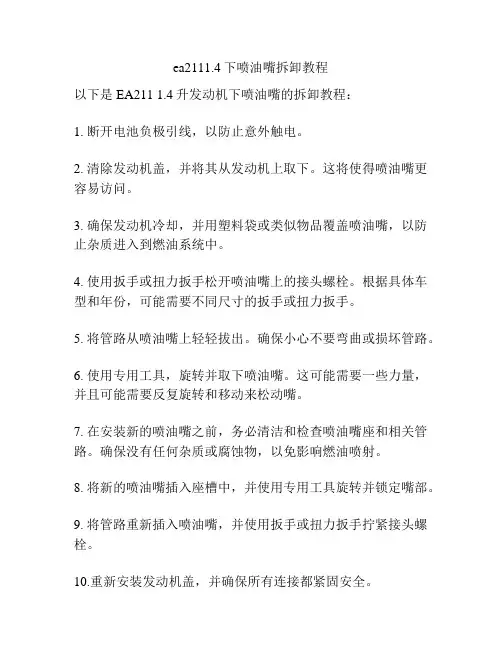 ea2111.4 下喷油嘴拆卸教程

以下是 EA211 1.4 升发动机下喷油嘴的拆卸教程：

1. 断开电池负极引线，以防止意外触电。

2. 清除发动机盖，并将其从发动机上取下。这将使得喷油嘴更容易访问。

3. 确保发动机冷却，并用塑料袋或类似物品覆盖喷油嘴，以防止杂质进入到燃油系统中。

4. 使用扳手或扭力扳手松开喷油嘴上的接头螺栓。根据具体车型和年份，可能需要不同尺寸的扳手或扭力扳手。

5. 将管路从喷油嘴上轻轻拔出。确保小心不要弯曲或损坏管路。

6. 使用专用工具，旋转并取下喷油嘴。这可能需要一些力量，并且可能需要反复旋转和移动来松动嘴。

7. 在安装新的喷油嘴之前，务必清洁和检查喷油嘴座和相关管路。确保没有任何杂质或腐蚀物，以免影响燃油喷射。

8. 将新的喷油嘴插入座槽中，并使用专用工具旋转并锁定嘴部。

9. 将管路重新插入喷油嘴，并使用扳手或扭力扳手拧紧接头螺栓。

10.重新安装发动机盖，并确保所有连接都紧固安全。